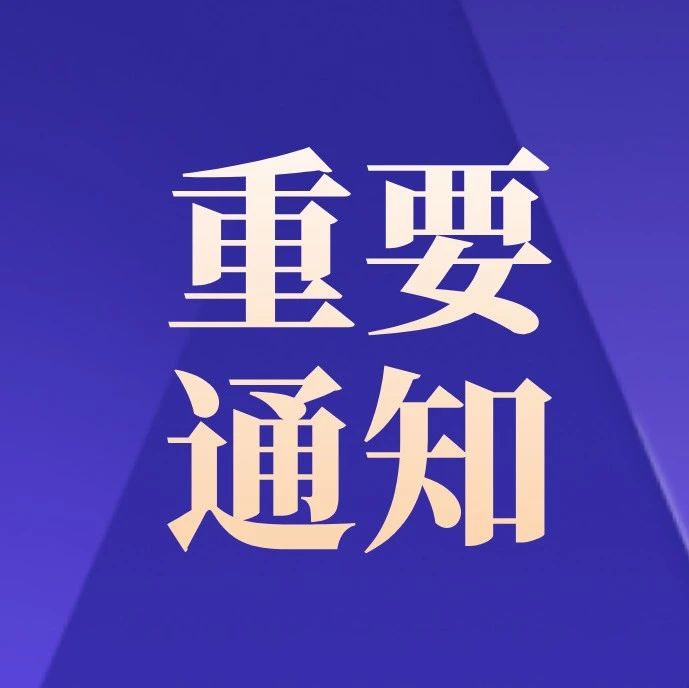 重要
通知